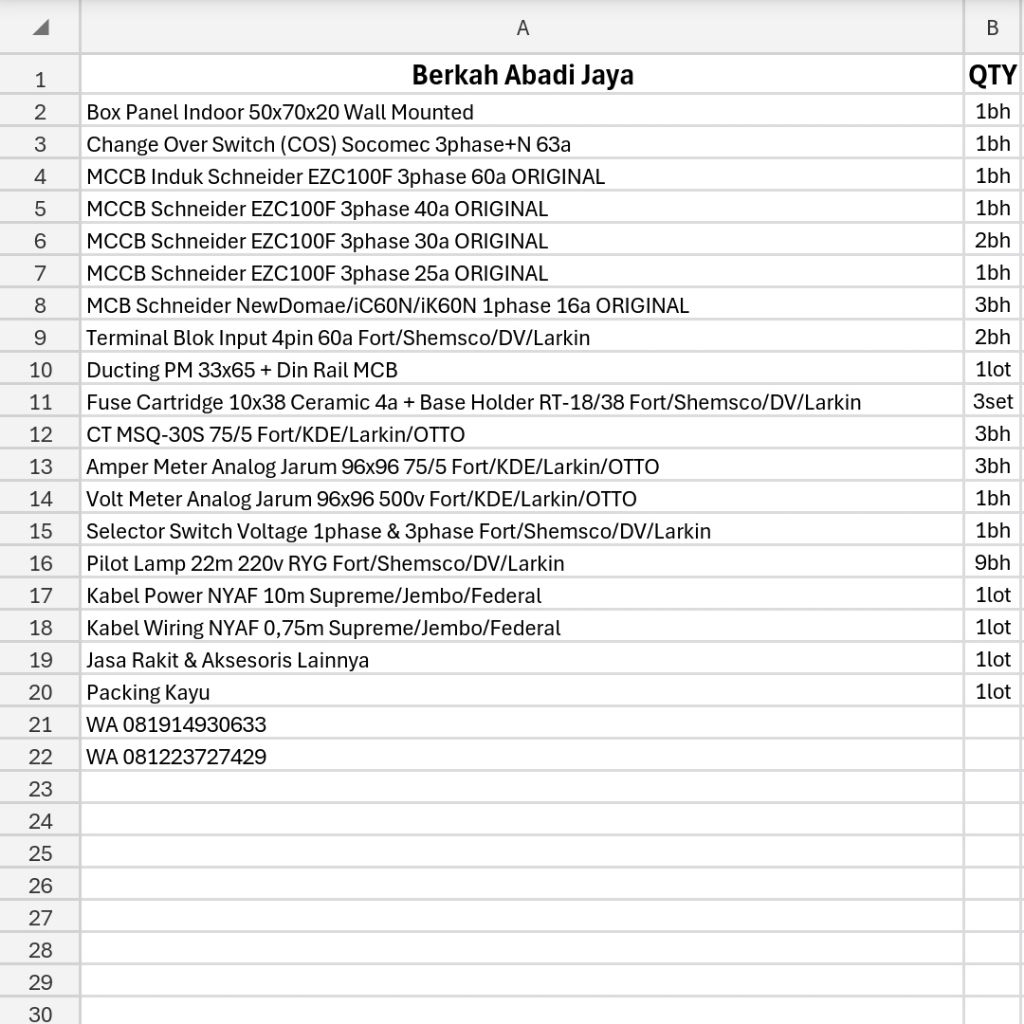 |  | A | B |
|---|---|---|
| 1 | Berkah Abadi Jaya | QTY |
| 2 | Box Panel Indoor 50x70x20 Wall Mounted | 1bh |
| 3 | Change Over Switch (COS) Socomec 3phase+N 63a | 1bh |
| 4 | MCCB Induk Schneider EZC100F 3phase 60a ORIGINAL | 1bh |
| 5 | MCCB Schneider EZC100F 3phase 40a ORIGINAL | 1bh |
| 6 | MCCB Schneider EZC100F 3phase 30a ORIGINAL | 2bh |
| 7 | MCCB Schneider EZC100F 3phase 25a ORIGINAL | 1bh |
| 8 | MCB Schneider NewDomae/iC60N/iK60N 1phase 16a ORIGINAL | 3bh |
| 9 | Terminal Blok Input 4pin 60a Fort/Shemsco/DV/Larkin | 2bh |
| 10 | Ducting PM 33x65 + Din Rail MCB | 1lot |
| 11 | Fuse Cartridge 10x38 Ceramic 4a + Base Holder RT-18/38 Fort/Shemsco/DV/Larkin | 3set |
| 12 | CT MSQ-30S 75/5 Fort/KDE/Larkin/OTTO | 3bh |
| 13 | Amper Meter Analog Jarum 96x96 75/5 Fort/KDE/Larkin/OTTO | 3bh |
| 14 | Volt Meter Analog Jarum 96x96 500v Fort/KDE/Larkin/OTTO | 1bh |
| 15 | Selector Switch Voltage 1phase & 3phase Fort/Shemsco/DV/Larkin | 1bh |
| 16 | Pilot Lamp 22m 220v RYG Fort/Shemsco/DV/Larkin | 9bh |
| 17 | Kabel Power NYAF 10m Supreme/Jembo/Federal | 1lot |
| 18 | Kabel Wiring NYAF 0,75m Supreme/Jembo/Federal | 1lot |
| 19 | Jasa Rakit & Aksesoris Lainnya | 1lot |
| 20 | Packing Kayu | 1lot |
| 21 | WA 081914930633 | |
| 22 | WA 081223727429 | |
| 23 | | |
| 24 | | |
| 25 | | |
| 26 | | |
| 27 | | |
| 28 | | |
| 29 | | |
| 30 | | |